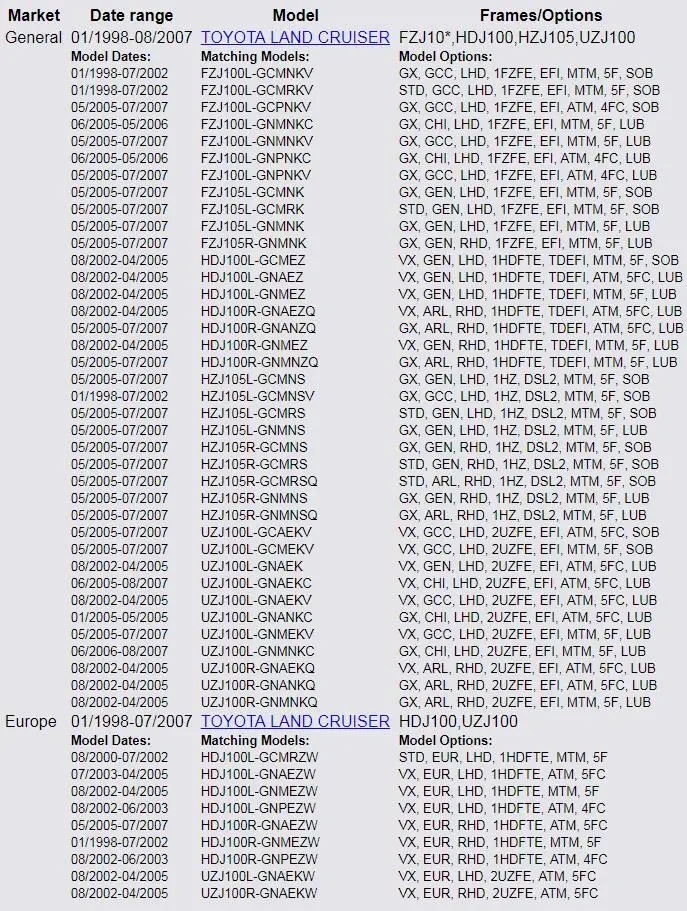 | Market | Date range | Model | Frames/Options |
|---|---|---|---|
| General | 01/1998-08/2007 | TOYOTA LAND CRUISER | FZJ10*,HDJ100,HZJ105,UZJ100 |
| | Model Dates: | Matching Models: | Model Options: |
| | 01/1998-07/2002 | FZJ100L-GCMNKV | GX, GCC, LHD, 1FZFE, EFI, MTM, 5F, SOB |
| | 01/1998-07/2002 | FZJ100L-GCMRKV | STD, GCC, LHD, 1FZFE, EFI, MTM, 5F, SOB |
| | 05/2005-07/2007 | FZJ100L-GCPNKV | GX, GCC, LHD, 1FZFE, EFI, ATM, 4FC, SOB |
| | 06/2005-05/2006 | FZJ100L-GNMNKC | GX, CHI, LHD, 1FZFE, EFI, MTM, 5F, LUB |
| | 05/2005-07/2007 | FZJ100L-GNMNKV | GX, GCC, LHD, 1FZFE, EFI, MTM, 5F, LUB |
| | 06/2005-05/2006 | FZJ100L-GNPNKC | GX, CHI, LHD, 1FZFE, EFI, ATM, 4FC, LUB |
| | 05/2005-07/2007 | FZJ100L-GNPNKV | GX, GCC, LHD, 1FZFE, EFI, ATM, 4FC, LUB |
| | 05/2005-07/2007 | FZJ105L-GCMNK | GX, GEN, LHD, 1FZFE, EFI, MTM, 5F, SOB |
| | 05/2005-07/2007 | FZJ105L-GCMRK | STD, GEN, LHD, 1FZFE, EFI, MTM, 5F, SOB |
| | 05/2005-07/2007 | FZJ105L-GNMNK | GX, GEN, LHD, 1FZFE, EFI, MTM, 5F, LUB |
| | 05/2005-07/2007 | FZJ105R-GNMNK | GX, GEN, RHD, 1FZFE, EFI, MTM, 5F, LUB |
| | 08/2002-04/2005 | HDJ100L-GCMEZ | VX, GEN, LHD, 1HDFTE, TDEFI, MTM, 5F, SOB |
| | 08/2002-04/2005 | HDJ100L-GNAEZ | VX, GEN, LHD, 1HDFTE, TDEFI, ATM, 5FC, LUB |
| | 08/2002-04/2005 | HDJ100L-GNMEZ | VX, GEN, LHD, 1HDFTE, TDEFI, MTM, 5F, LUB |
| | 08/2002-04/2005 | HDJ100R-GNAEZQ | VX, ARL, RHD, 1HDFTE, TDEFI, ATM, 5FC, LUB |
| | 05/2005-07/2007 | HDJ100R-GNANZQ | GX, ARL, RHD, 1HDFTE, TDEFI, ATM, 5FC, LUB |
| | 08/2002-04/2005 | HDJ100R-GNMEZ | VX, GEN, RHD, 1HDFTE, TDEFI, MTM, 5F, LUB |
| | 05/2005-07/2007 | HDJ100R-GNMNZQ | GX, ARL, RHD, 1HDFTE, TDEFI, MTM, 5F, LUB |
| | 05/2005-07/2007 | HZJ105L-GCMNS | GX, GEN, LHD, 1HZ, DSL2, MTM, 5F, SOB |
| | 01/1998-07/2002 | HZJ105L-GCMNSV | GX, GCC, LHD, 1HZ, DSL2, MTM, 5F, SOB |
| | 05/2005-07/2007 | HZJ105L-GCMRS | STD, GEN, LHD, 1HZ, DSL2, MTM, 5F, SOB |
| | 05/2005-07/2007 | HZJ105L-GNMNS | GX, GEN, LHD, 1HZ, DSL2, MTM, 5F, LUB |
| | 05/2005-07/2007 | HZJ105R-GCMNS | GX, GEN, RHD, 1HZ, DSL2, MTM, 5F, SOB |
| | 05/2005-07/2007 | HZJ105R-GCMRS | STD, GEN, RHD, 1HZ, DSL2, MTM, 5F, SOB |
| | 05/2005-07/2007 | HZJ105R-GCMRSQ | STD, ARL, RHD, 1HZ, DSL2, MTM, 5F, SOB |
| | 05/2005-07/2007 | HZJ105R-GNMNS | GX, GEN, RHD, 1HZ, DSL2, MTM, 5F, LUB |
| | 05/2005-07/2007 | HZJ105R-GNMNSQ | GX, ARL, RHD, 1HZ, DSL2, MTM, 5F, LUB |
| | 05/2005-07/2007 | UZJ100L-GCAEKV | VX, GCC, LHD, 2UZFE, EFI, ATM, 5FC, SOB |
| | 05/2005-07/2007 | UZJ100L-GCMEKV | VX, GCC, LHD, 2UZFE, EFI, MTM, 5F, SOB |
| | 08/2002-04/2005 | UZJ100L-GNAEK | VX, GEN, LHD, 2UZFE, EFI, ATM, 5FC, LUB |
| | 06/2005-08/2007 | UZJ100L-GNAEKC | VX, CHI, LHD, 2UZFE, EFI, ATM, 5FC, LUB |
| | 08/2002-04/2005 | UZJ100L-GNAEKV | VX, GCC, LHD, 2UZFE, EFI, ATM, 5FC, LUB |
| | 01/2005-05/2005 | UZJ100L-GNANKC | GX, CHI, LHD, 2UZFE, EFI, ATM, 5FC, LUB |
| | 05/2005-07/2007 | UZJ100L-GNMEKV | VX, GCC, LHD, 2UZFE, EFI, MTM, 5F, LUB |
| | 06/2006-08/2007 | UZJ100L-GNMNKC | GX, CHI, LHD, 2UZFE, EFI, MTM, 5F, LUB |
| | 08/2002-04/2005 | UZJ100R-GNAEKQ | VX, ARL, RHD, 2UZFE, EFI, ATM, 5FC, LUB |
| | 08/2002-04/2005 | UZJ100R-GNANKQ | GX, ARL, RHD, 2UZFE, EFI, ATM, 5FC, LUB |
| | 08/2002-04/2005 | UZJ100R-GNMNKQ | GX, ARL, RHD, 2UZFE, EFI, MTM, 5F, LUB |
| Europe | 01/1998-07/2007 | TOYOTA LAND CRUISER | HDJ100,UZJ100 |
| | Model Dates: | Matching Models: | Model Options: |
| | 08/2000-07/2002 | HDJ100L-GCMRZW | STD, EUR, LHD, 1HDFTE, MTM, 5F |
| | 07/2003-04/2005 | HDJ100L-GNAEZW | VX, EUR, LHD, 1HDFTE, ATM, 5FC |
| | 08/2002-04/2005 | HDJ100L-GNMEZW | VX, EUR, LHD, 1HDFTE, MTM, 5F |
| | 08/2002-06/2003 | HDJ100L-GNPEZW | VX, EUR, LHD, 1HDFTE, ATM, 4FC |
| | 05/2005-07/2007 | HDJ100R-GNAEZW | VX, EUR, RHD, 1HDFTE, ATM, 5FC |
| | 01/1998-07/2002 | HDJ100R-GNMEZW | VX, EUR, RHD, 1HDFTE, MTM, 5F |
| | 08/2002-06/2003 | HDJ100R-GNPEZW | VX, EUR, RHD, 1HDFTE, ATM, 4FC |
| | 08/2002-04/2005 | UZJ100L-GNAEKW | VX, EUR, LHD, 2UZFE, ATM, 5FC |
| | 08/2002-04/2005 | UZJ100R-GNAEKW | VX, EUR, RHD, 2UZFE, ATM, 5FC |